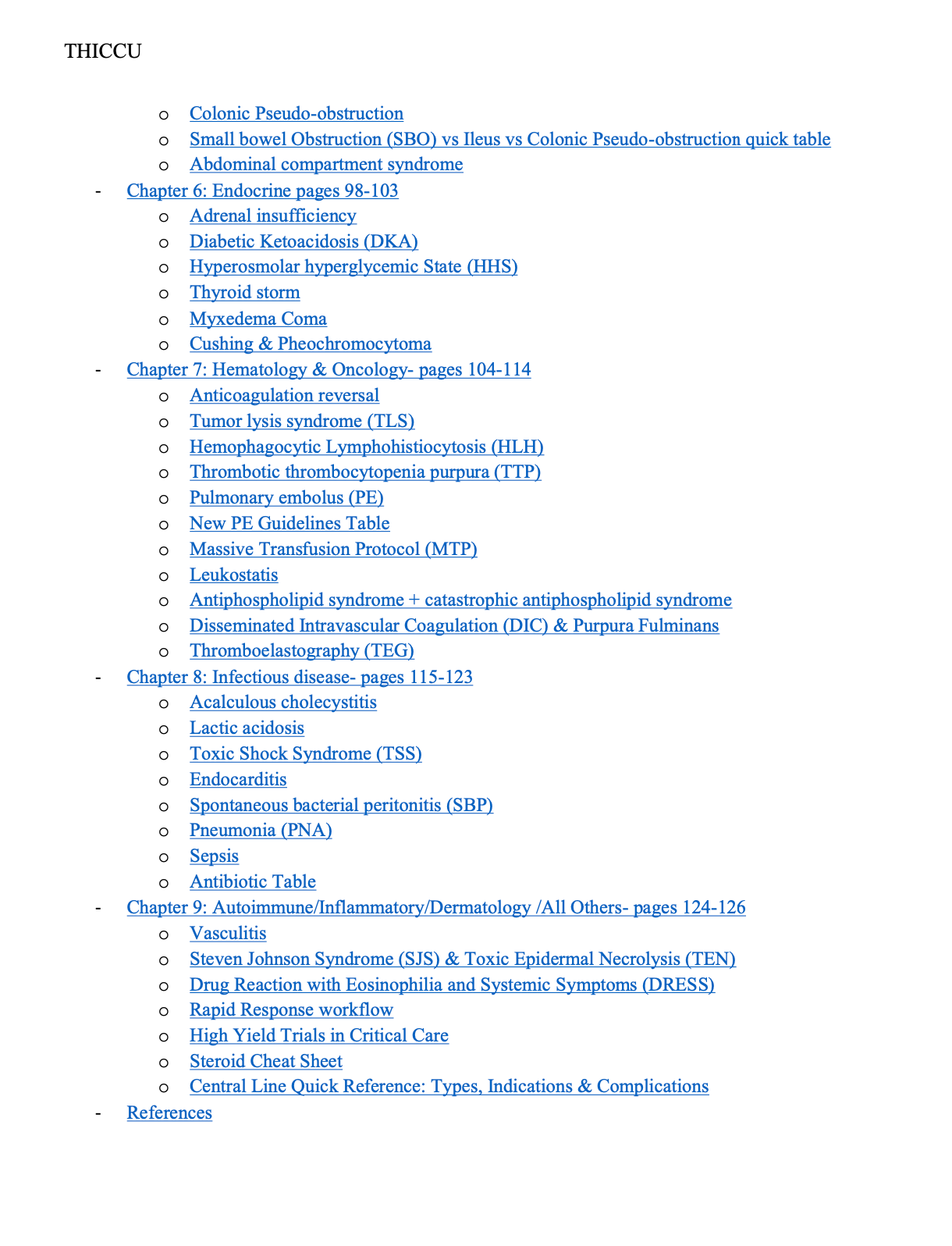 THICCU

o Colonic Pseudo-obstruction
o Small bowel Obstruction (SBO) vs Ileus vs Colonic Pseudo-obstruction quick table
o Abdominal compartment syndrome
- Chapter 6: Endocrine pages 98-103
o Adrenal insufficiency
o Diabetic Ketoacidosis (DKA)
o Hyperosmolar hyperglycemic State (HHS)
o Thyroid storm
o Myxedema Coma
o Cushing & Pheochromocytoma
- Chapter 7: Hematology & Oncology- pages 104-114
o Anticoagulation reversal
o Tumor lysis syndrome (TLS)
o Hemophagocytic Lymphohistiocytosis (HLH)
o Thrombotic thrombocytopenia purpura (TTP)
o Pulmonary embolus (PE)
o New PE Guidelines Table
o Massive Transfusion Protocol (MTP)
o Leukostatis
o Antiphospholipid syndrome + catastrophic antiphospholipid syndrome
o Disseminated Intravascular Coagulation (DIC) & Purpura Fulminans
o Thromboelastography (TEG)
- Chapter 8: Infectious disease- pages 115-123
o Acalculous cholecystitis
o Lactic acidosis
o Toxic Shock Syndrome (TSS)
o Endocarditis
o Spontaneous bacterial peritonitis (SBP)
o Pneumonia (PNA)
o Sepsis
o Antibiotic Table
- Chapter 9: Autoimmune/Inflammatory/Dermatology /All Others- pages 124-126
o Vasculitis
o Steven Johnson Syndrome (SJS) & Toxic Epidermal Necrolysis (TEN)
o Drug Reaction with Eosinophilia and Systemic Symptoms (DRESS)
o Rapid Response workflow
o High Yield Trials in Critical Care
o Steroid Cheat Sheet
o Central Line Quick Reference: Types, Indications & Complications
- References